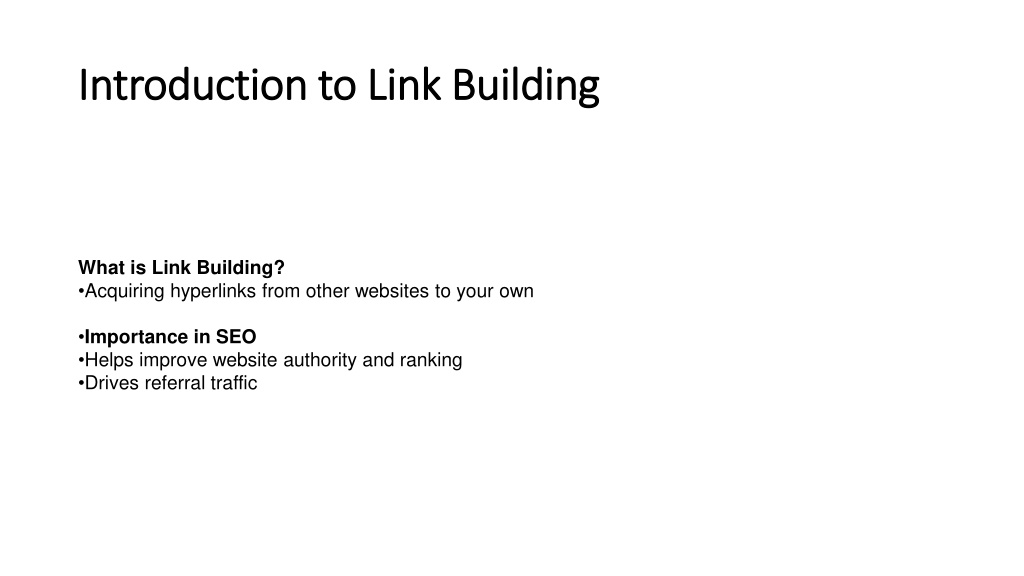 Introduction to Link Building

What is Link Building?
•Acquiring hyperlinks from other websites to your own

•Importance in SEO
•Helps improve website authority and ranking
•Drives referral traffic